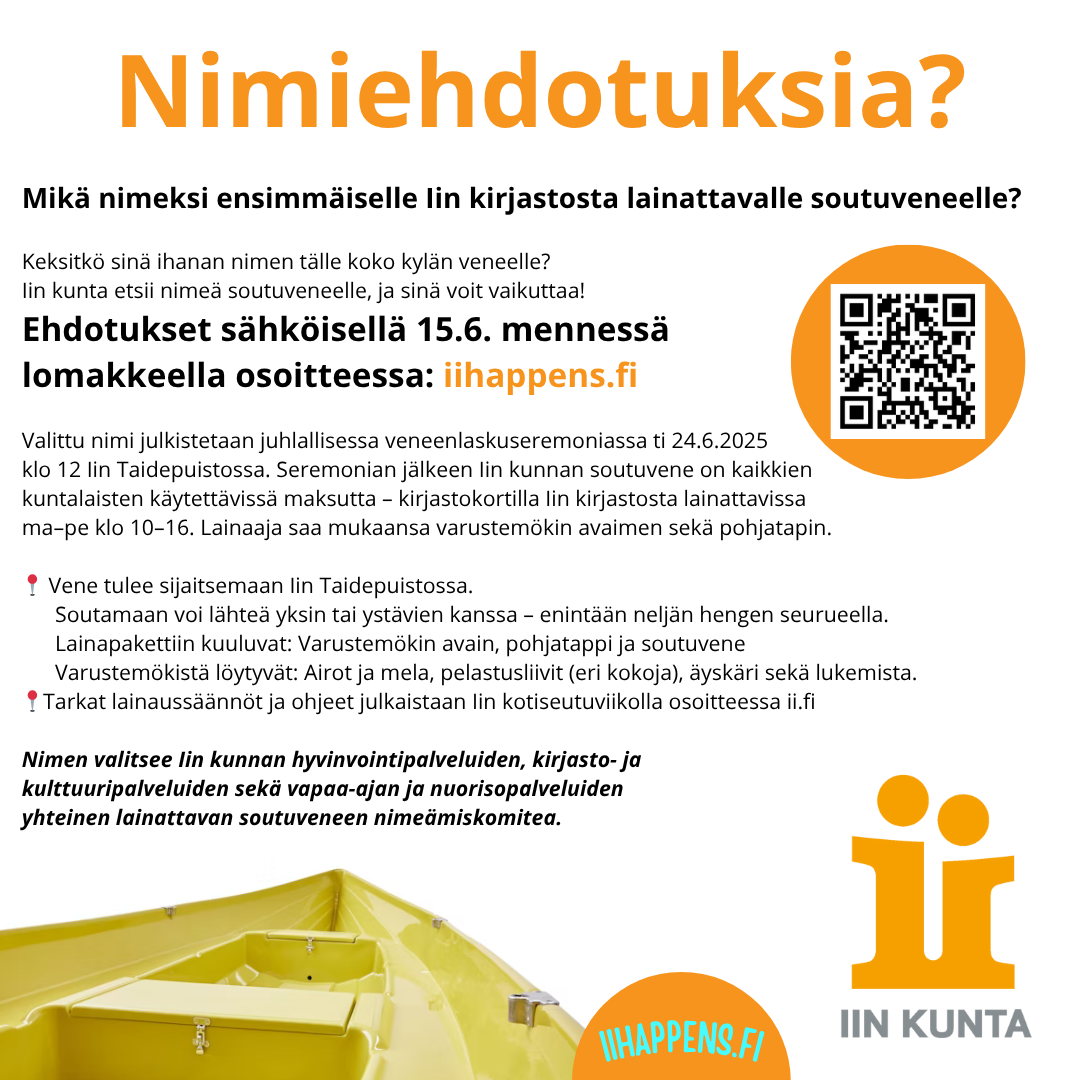 Nimiehdotuksia?

Mikä nimeksi ensimmäiselle Iin kirjastosta lainattavalle soutuveneelle?

Keksitkö sinä ihanan nimen tälle koko kylän veneelle?
Iin kunta etsii nimeä soutuveneelle, ja sinä voit vaikuttaa!

Ehdotukset sähköisellä 15.6. mennessä lomakkeella osoitteessa: iihappens.fi

Valittu nimi julkistetaan juhlallisessa veneenlaskuseremoniassa ti 24.6.2025 klo 12 Iin Taidepuistossa. Seremonian jälkeen Iin kunnan soutuvene on kaikkien kuntalaisten käytettävissä maksutta – kirjastokortilla Iin kirjastosta lainattavissa ma–pe klo 10–16. Lainaaja saa mukaansa varustemökin avaimen sekä pohjatapin.

📍 Vene tulee sijaitsemaan Iin Taidepuistossa.
Soutamaan voi lähteä yksin tai ystävien kanssa – enintään neljän hengen seurueella.
Lainapakettiin kuuluvat: Varustemökin avain, pohjatappi ja soutuvene
Varustemökistä löytyvät: Airot ja mela, pelastusliivit (eri kokoja), äyskäri sekä lukemista.
📍Tarkat lainaussäännöt ja ohjeet julkaistaan Iin kotiseutuviikolla osoitteessa ii.fi

Nimen valitsee Iin kunnan hyvinvointipalveluiden, kirjasto- ja kulttuuripalveluiden sekä vapaa-ajan ja nuorisopalveluiden yhteinen lainattavan soutuveneen nimeämiskomitea.

IIHAPPENS.FI

ii
IIN KUNTA